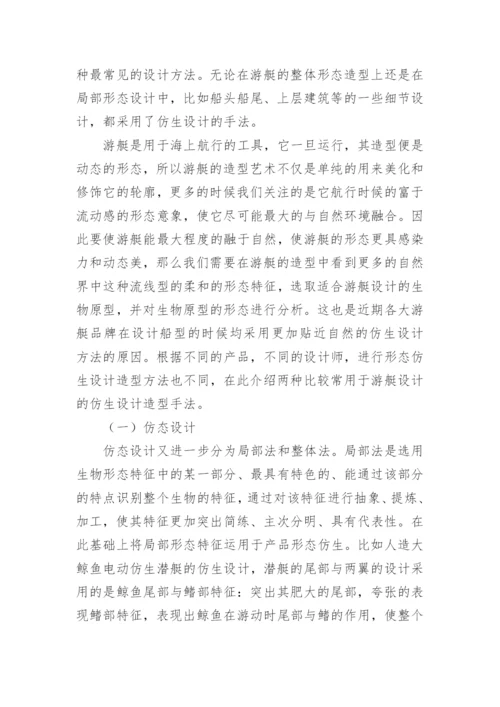 种最常见的设计方法。无论在游艇的整体形态造型上还是在局部形态设计中，比如船头船尾、上层建筑等的一些细节设计，都采用了仿生设计的手法。

游艇是用于海上航行的工具，它一旦运行，其造型便是动态的形态，所以游艇的造型艺术不仅是单纯的用来美化和修饰它的轮廓，更多的时候我们关注的是它航行时候的富于流动感的形态意象，使它尽可能最大的与自然环境融合。因此要使游艇能最大程度的融于自然，使游艇的形态更具感染力和动态美，那么我们需要在游艇的造型中看到更多的自然界中这种流线型的柔和的形态特征，选取适合游艇设计的生物原型，并对生物原型的形态进行分析。这也是近期各大游艇品牌在设计船型的时候均采用更加贴近自然的仿生设计方法的原因。根据不同的产品，不同的设计师，进行形态仿生设计造型方法也不同，在此介绍两种比较常用于游艇设计的仿生设计造型手法。

（一）仿态设计

仿态设计又进一步分为局部法和整体法。局部法是选用生物形态特征中的某一部分、最具有特色的、能通过该部分的特点识别整个生物的特征，通过对该特征进行抽象、提炼、加工，使其特征更加突出简练、主次分明、具有代表性。在此基础上将局部形态特征运用于产品形态仿生。比如人造大鲸鱼电动仿生潜艇的仿生设计，潜艇的尾部与两翼的设计采用的是鲸鱼尾部与鳍部特征：突出其肥大的尾部，夸张的表现鳍部特征，表现出鲸鱼在游动时尾部与鳍的作用，使整个